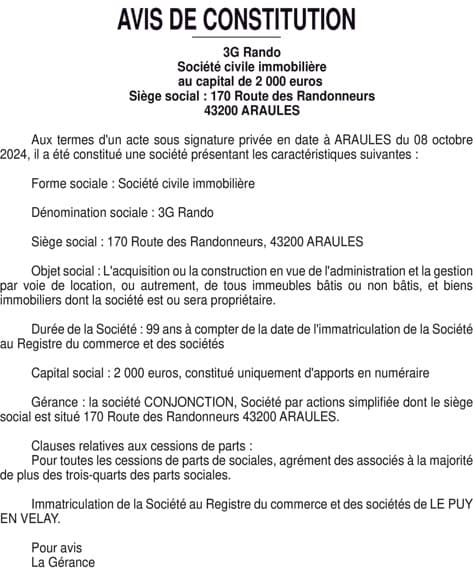 AVIS DE CONSTITUTION

3G Rando
Société civile immobilière
au capital de 2 000 euros
Siège social : 170 Route des Randonneurs
43200 ARAULES

Aux termes d'un acte sous signature privée en date à ARAULES du 08 octobre 2024, il a été constitué une société présentant les caractéristiques suivantes :

Forme sociale : Société civile immobilière

Dénomination sociale : 3G Rando

Siège social : 170 Route des Randonneurs, 43200 ARAULES

Objet social : L'acquisition ou la construction en vue de l'administration et la gestion par voie de location, ou autrement, de tous immeubles bâtis ou non bâtis, et biens immobiliers dont la société est ou sera propriétaire.

Durée de la Société : 99 ans à compter de la date de l'immatriculation de la Société au Registre du commerce et des sociétés

Capital social : 2 000 euros, constitué uniquement d'apports en numéraire

Gérance : la société CONJONCTION, Société par actions simplifiée dont le siège social est situé 170 Route des Randonneurs 43200 ARAULES.

Clauses relatives aux cessions de parts :
Pour toutes les cessions de parts de sociales, agrément des associés à la majorité de plus des trois-quarts des parts sociales.

Immatriculation de la Société au Registre du commerce et des sociétés de LE PUY EN VELAY.

Pour avis
La Gérance